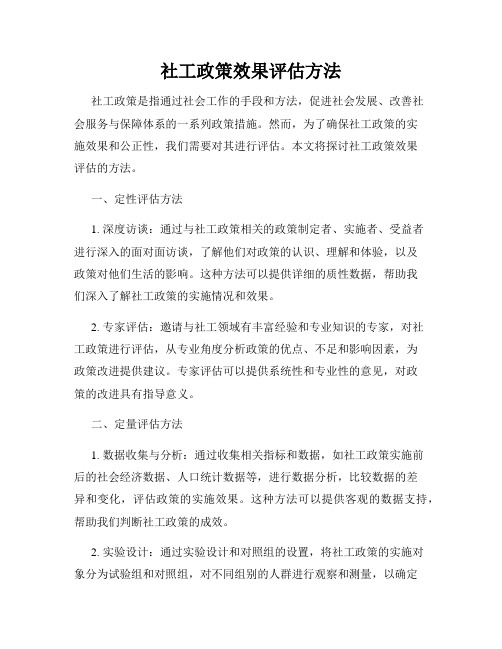 社工政策效果评估方法

社工政策是指通过社会工作的手段和方法，促进社会发展、改善社会服务与保障体系的一系列政策措施。然而，为了确保社工政策的实施效果和公正性，我们需要对其进行评估。本文将探讨社工政策效果评估的方法。

一、定性评估方法

1. 深度访谈：通过与社工政策相关的政策制定者、实施者、受益者进行深入的面对面访谈，了解他们对政策的认识、理解和体验，以及政策对他们生活的影响。这种方法可以提供详细的质性数据，帮助我们深入了解社工政策的实施情况和效果。

2. 专家评估：邀请与社工领域有丰富经验和专业知识的专家，对社工政策进行评估，从专业角度分析政策的优点、不足和影响因素，为政策改进提供建议。专家评估可以提供系统性和专业性的意见，对政策的改进具有指导意义。

二、定量评估方法

1. 数据收集与分析：通过收集相关指标和数据，如社工政策实施前后的社会经济数据、人口统计数据等，进行数据分析，比较数据的差异和变化，评估政策的实施效果。这种方法可以提供客观的数据支持，帮助我们判断社工政策的成效。

2. 实验设计：通过实验设计和对照组的设置，将社工政策的实施对象分为试验组和对照组，对不同组别的人群进行观察和测量，以确定